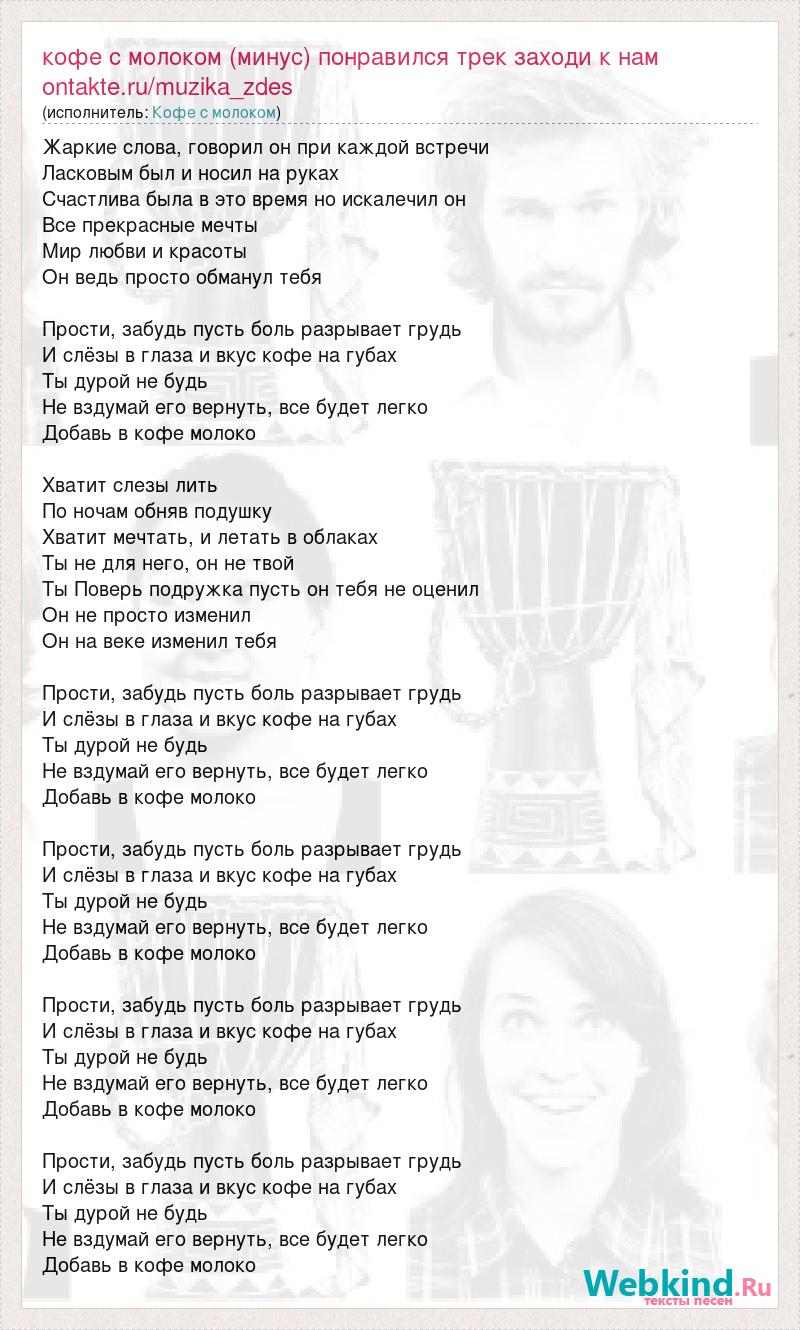 кофе с молоком (минус) понравился трек заходи к нам ontakte.ru/muzika_zdes
(исполнитель: Кофе с молоком)

Жаркие слова, говорил он при каждой встречи
Ласковым был и носил на руках
Счастлива была в это время но искалечил он
Все прекрасные мечты
Мир любви и красоты
Он ведь просто обманул тебя

Прости, забудь пусть боль разрывает грудь
И слёзы в глаза и вкус кофе на губах
Ты дурой не будь
Не вздумай его вернуть, все будет легко
Добавь в кофе молоко

Хватит слезы лить
По ночам обняв подушку
Хватит мечтать, и летать в облаках
Ты не для него, он не твой
Ты Поверь подружка пусть он тебя не оценил
Он не просто изменил
Он на веке изменил тебя

Прости, забудь пусть боль разрывает грудь
И слёзы в глаза и вкус кофе на губах
Ты дурой не будь
Не вздумай его вернуть, все будет легко
Добавь в кофе молоко

Прости, забудь пусть боль разрывает грудь
И слёзы в глаза и вкус кофе на губах
Ты дурой не будь
Не вздумай его вернуть, все будет легко
Добавь в кофе молоко

Прости, забудь пусть боль разрывает грудь
И слёзы в глаза и вкус кофе на губах
Ты дурой не будь
Не вздумай его вернуть, все будет легко
Добавь в кофе молоко

Прости, забудь пусть боль разрывает грудь
И слёзы в глаза и вкус кофе на губах
Ты дурой не будь
Не вздумай его вернуть, все будет легко
Добавь в кофе молоко

Webkind.Ru
тексты песен